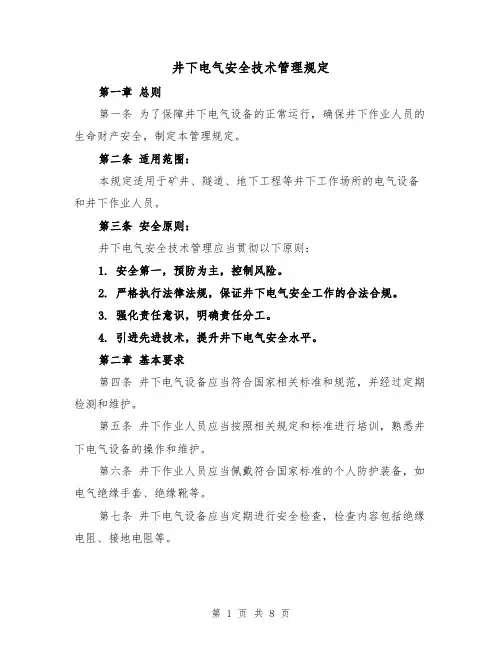 井下电气安全技术管理规定

第一章 总则

第一条 为了保障井下电气设备的正常运行，确保井下作业人员的生命财产安全，制定本管理规定。

第二条 适用范围：

本规定适用于矿井、隧道、地下工程等井下工作场所的电气设备和井下作业人员。

第三条 安全原则：

井下电气安全技术管理应当贯彻以下原则：

1. 安全第一，预防为主，控制风险。

2. 严格执行法律法规，保证井下电气安全工作的合法合规。

3. 强化责任意识，明确责任分工。

4. 引进先进技术，提升井下电气安全水平。

第二章 基本要求

第四条 井下电气设备应当符合国家相关标准和规范，并经过定期检测和维护。

第五条 井下作业人员应当按照相关规定和标准进行培训，熟悉井下电气设备的操作和维护。

第六条 井下作业人员应当佩戴符合国家标准的个人防护装备，如电气绝缘手套、绝缘靴等。

第七条 井下电气设备应当定期进行安全检查，检查内容包括绝缘电阻、接地电阻等。

第 1 页 共 8 页